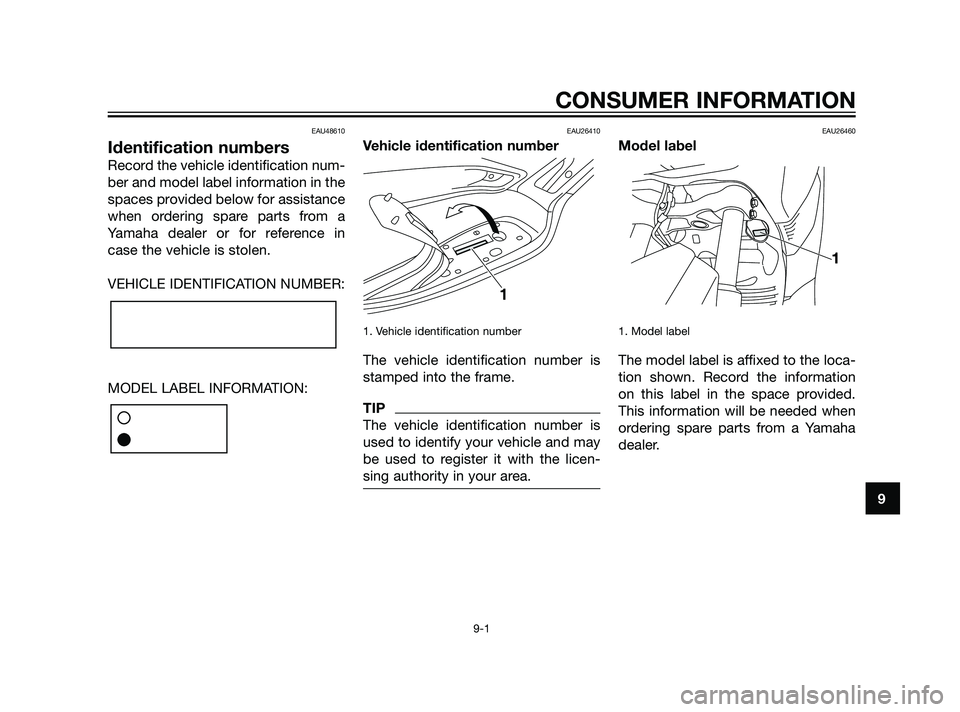 CONSUMER INFORMATION

EAU48610

Identification numbers

Record the vehicle identification number and model label information in the spaces provided below for assistance when ordering spare parts from a Yamaha dealer or for reference in case the vehicle is stolen.

VEHICLE IDENTIFICATION NUMBER:

MODEL LABEL INFORMATION:

EAU26410

Vehicle identification number

1

1. Vehicle identification number

The vehicle identification number is stamped into the frame.

TIP

The vehicle identification number is used to identify your vehicle and may be used to register it with the licensing authority in your area.

EAU26460

Model label

1

1. Model label

The model label is affixed to the location shown. Record the information on this label in the space provided. This information will be needed when ordering spare parts from a Yamaha dealer.

9

9-1

carmanualsonline.info